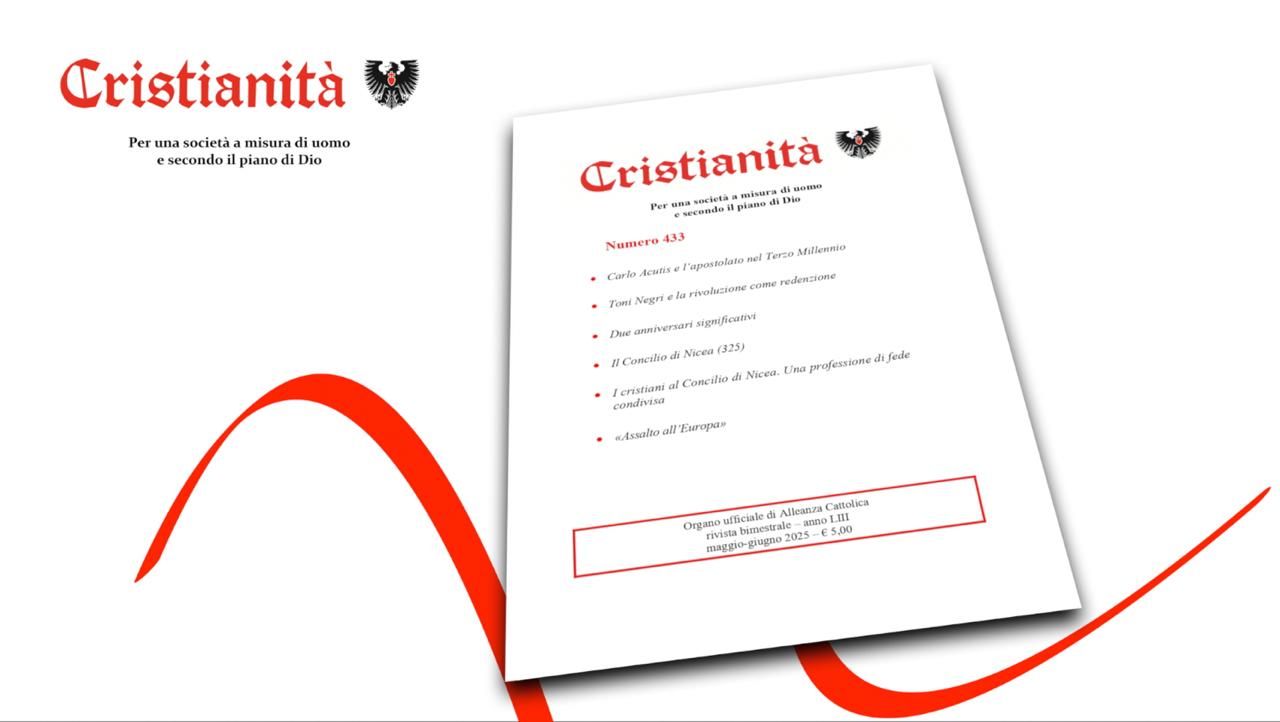 Cristianità

Per una società a misura di uomo
e secondo il piano di Dio

Cristianità

Per una società a misura di uomo
e secondo il piano di Dio

Numero 433

• Carlo Acutis e l'apostolato nel Terzo Millennio

• Toni Negri e la rivoluzione come redenzione

• Due anniversari significativi

• Il Concilio di Nicea (325)

• I cristiani al Concilio di Nicea. Una professione di fede condivisa

• «Assalto all'Europa»

Organo ufficiale di Alleanza Cattolica
rivista bimestrale – anno LIII
maggio-giugno 2025 – € 5,00